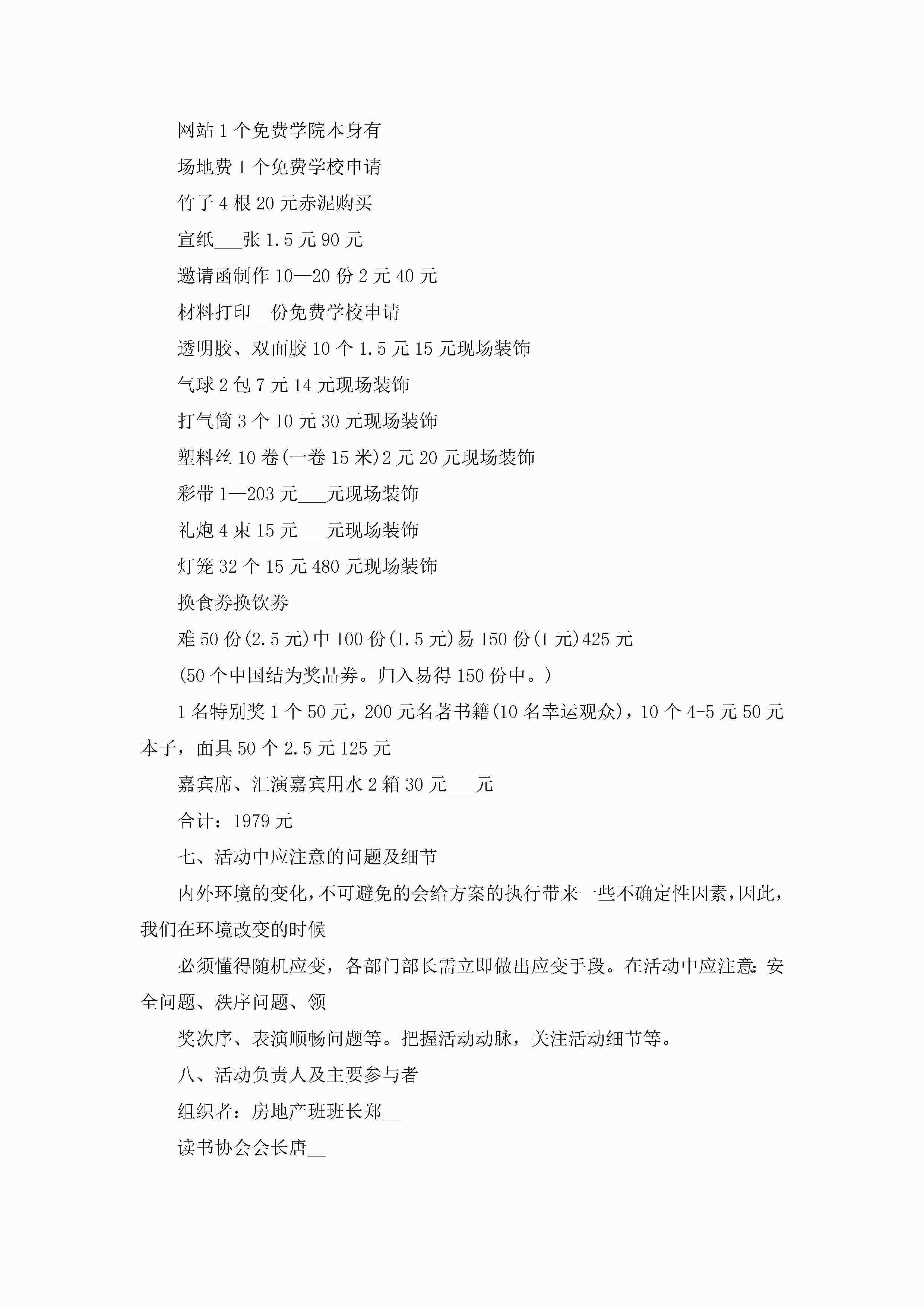 网站 1 个免费学院本身有

场地费 1 个免费学校申请

竹子 4 根 20 元赤泥购买

宣纸___张 1.5 元 90 元

邀请函制作 10—20 份 2 元 40 元

材料打印__份免费学校申请

透明胶、双面胶 10 个 1.5 元 15 元现场装饰

气球 2 包 7 元 14 元现场装饰

打气筒 3 个 10 元 30 元现场装饰

塑料丝 10 卷(一卷 15 米)2 元 20 元现场装饰

彩带 1—203 元___元现场装饰

礼炮 4 束 15 元___元现场装饰

灯笼 32 个 15 元 480 元现场装饰

换食券换饮券

难 50 份(2.5 元)中 100 份(1.5 元)易 150 份(1 元)425 元

(50 个中国结为奖品券。归入易得 150 份中。)

1 名特别奖 1 个 50 元，200 元名著书籍(10 名幸运观众)，10 个 4-5 元 50 元本子，面具 50 个 2.5 元 125 元

嘉宾席、汇演嘉宾用水 2 箱 30 元___元

合计：1979 元

七、活动中应注意的问题及细节

内外环境的变化，不可避免的会给方案的执行带来一些不确定性因素，因此，我们在环境改变的时候

必须懂得随机应变，各部门部长需立即做出应变手段。在活动中应注意：安全问题、秩序问题、领

奖次序、表演顺畅问题等。把握活动动脉，关注活动细节等。

八、活动负责人及主要参与者

组织者：房地产班班长郑__

读书协会会长唐__